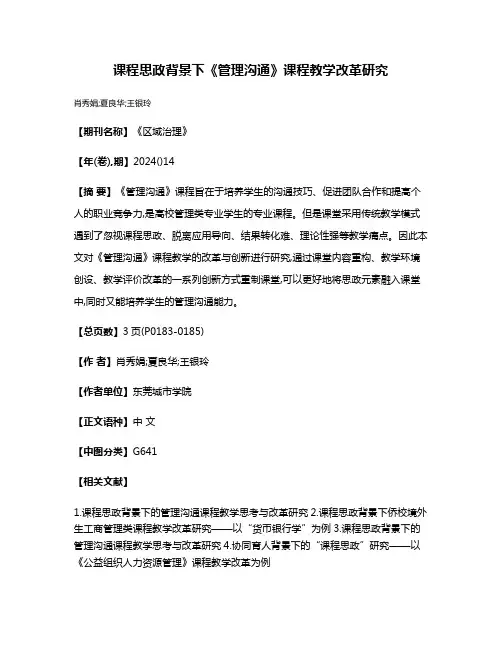 课程思政背景下《管理沟通》课程教学改革研究

肖秀娟;夏良华;王银玲

【期刊名称】《区域治理》

【年(卷),期】2024()14

【摘 要】《管理沟通》课程旨在于培养学生的沟通技巧、促进团队合作和提高个人的职业竞争力,是高校管理类专业学生的专业课程。但是课堂采用传统教学模式遇到了忽视课程思政、脱离应用导向、结果转化难、理论性强等教学痛点。因此本文对《管理沟通》课程教学的改革与创新进行研究,通过课堂内容重构、教学环境创设、教学评价改革的一系列创新方式重制课堂,可以更好地将思政元素融入课堂中,同时又能培养学生的管理沟通能力。

【总页数】3 页(P0183-0185)

【作 者】肖秀娟;夏良华;王银玲

【作者单位】东莞城市学院

【正文语种】中 文

【中图分类】G641

【相关文献】

1.课程思政背景下的管理沟通课程教学思考与改革研究 2.课程思政背景下侨校境外生工商管理类课程教学改革研究——以“货币银行学”为例 3.课程思政背景下的管理沟通课程教学思考与改革研究 4.协同育人背景下的“课程思政”研究——以《公益组织人力资源管理》课程教学改革为例